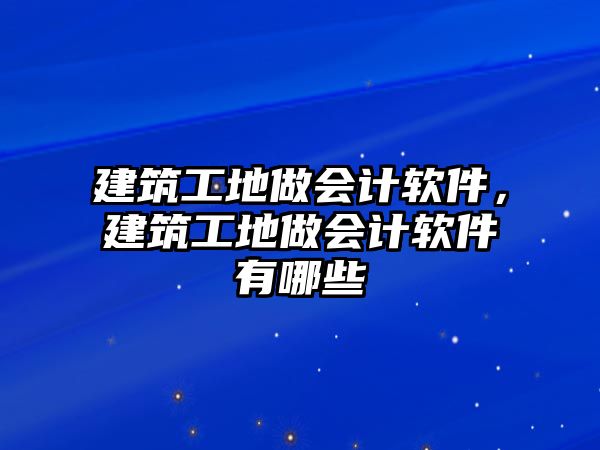 建筑工地做会计软件，建筑工地做会计软件有哪些